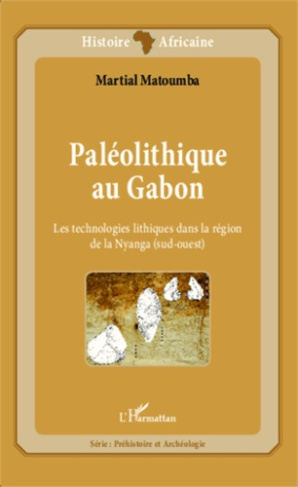 Histoire Africaine

Martial Matoumba

Paléolithique au Gabon

Les technologies lithiques dans la région de la Nyanga (sud-ouest)

L'Harmattan

Série : Préhistoire et Archéologie